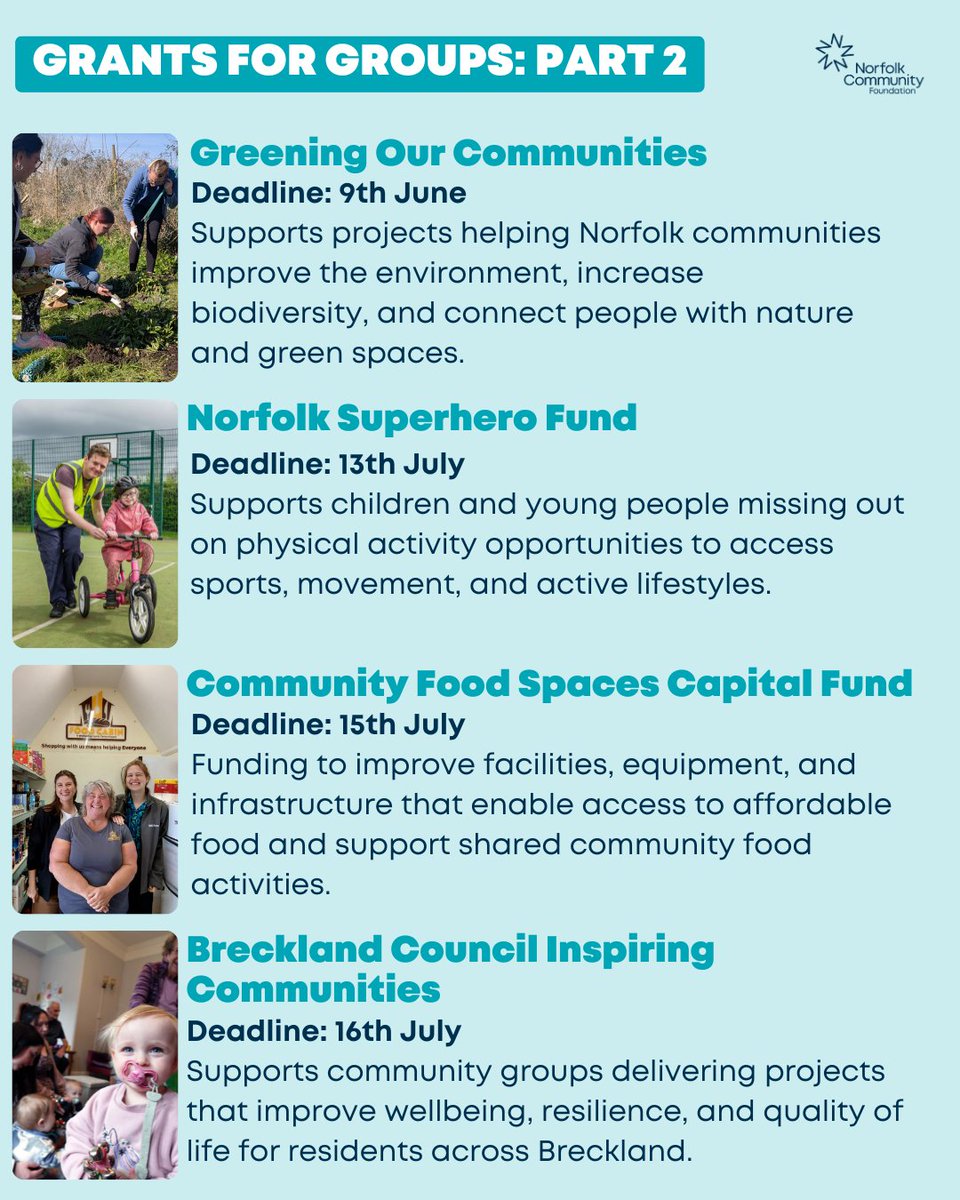 GRANTS FOR GROUPS: PART 2

Norfolk Community Foundation

Greening Our Communities
Deadline: 9th June
Supports projects helping Norfolk communities improve the environment, increase biodiversity, and connect people with nature and green spaces.

Norfolk Superhero Fund
Deadline: 13th July
Supports children and young people missing out on physical activity opportunities to access sports, movement, and active lifestyles.

Community Food Spaces Capital Fund
Deadline: 15th July
Funding to improve facilities, equipment, and infrastructure that enable access to affordable food and support shared community food activities.

Breckland Council Inspiring Communities
Deadline: 16th July
Supports community groups delivering projects that improve wellbeing, resilience, and quality of life for residents across Breckland.